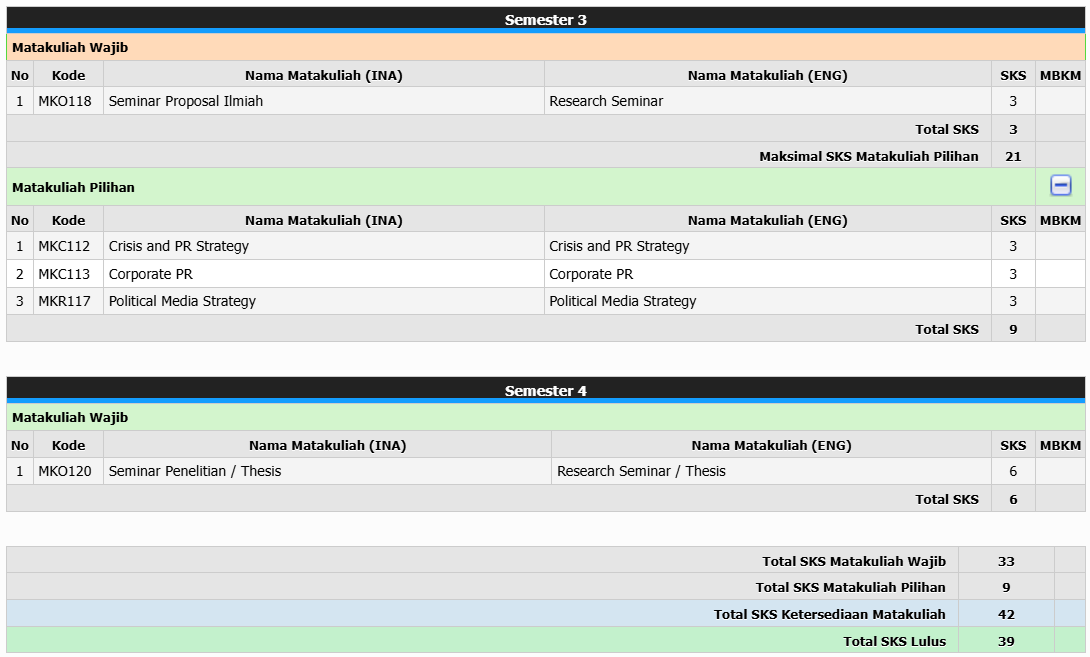 Semester 3

Matakuliah Wajib

| No | Kode | Nama Matakuliah (INA) | Nama Matakuliah (ENG) | SKS | MBKM |
|---|---|---|---|---|---|
| 1 | MKO118 | Seminar Proposal Ilmiah | Research Seminar | 3 | |
| | | | Total SKS | 3 | |
| | | | Maksimal SKS Matakuliah Pilihan | 21 | |

Matakuliah Pilihan

| No | Kode | Nama Matakuliah (INA) | Nama Matakuliah (ENG) | SKS | MBKM |
|---|---|---|---|---|---|
| 1 | MKC112 | Crisis and PR Strategy | Crisis and PR Strategy | 3 | |
| 2 | MKC113 | Corporate PR | Corporate PR | 3 | |
| 3 | MKR117 | Political Media Strategy | Political Media Strategy | 3 | |
| | | | Total SKS | 9 | |

Semester 4

Matakuliah Wajib

| No | Kode | Nama Matakuliah (INA) | Nama Matakuliah (ENG) | SKS | MBKM |
|---|---|---|---|---|---|
| 1 | MKO120 | Seminar Penelitian / Thesis | Research Seminar / Thesis | 6 | |
| | | | Total SKS | 6 | |

| | | |
|---|---|---|
| Total SKS Matakuliah Wajib | 33 | |
| Total SKS Matakuliah Pilihan | 9 | |
| Total SKS Ketersediaan Matakuliah | 42 | |
| Total SKS Lulus | 39 | |